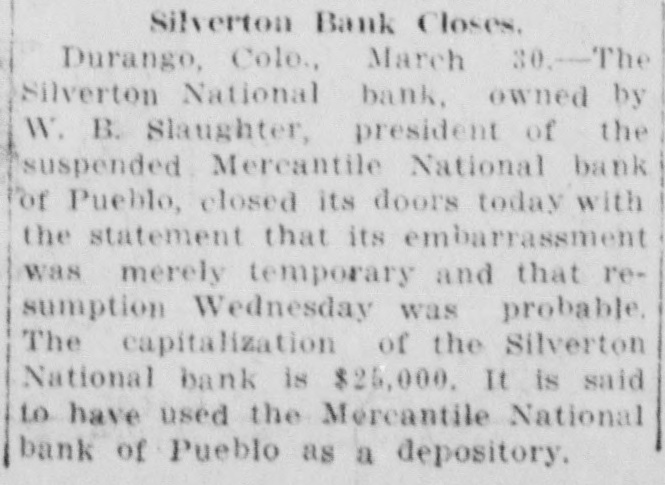 Silverton Bank Closes.

Durango, Colo., March 30.—The Silverton National bank, owned by W. B. Slaughter, president of the suspended Mercantile National bank of Pueblo, closed its doors today with the statement that its embarrassment was merely temporary and that resumption Wednesday was probable. The capitalization of the Silverton National bank is $25,000. It is said to have used the Mercantile National bank of Pueblo as a depository.